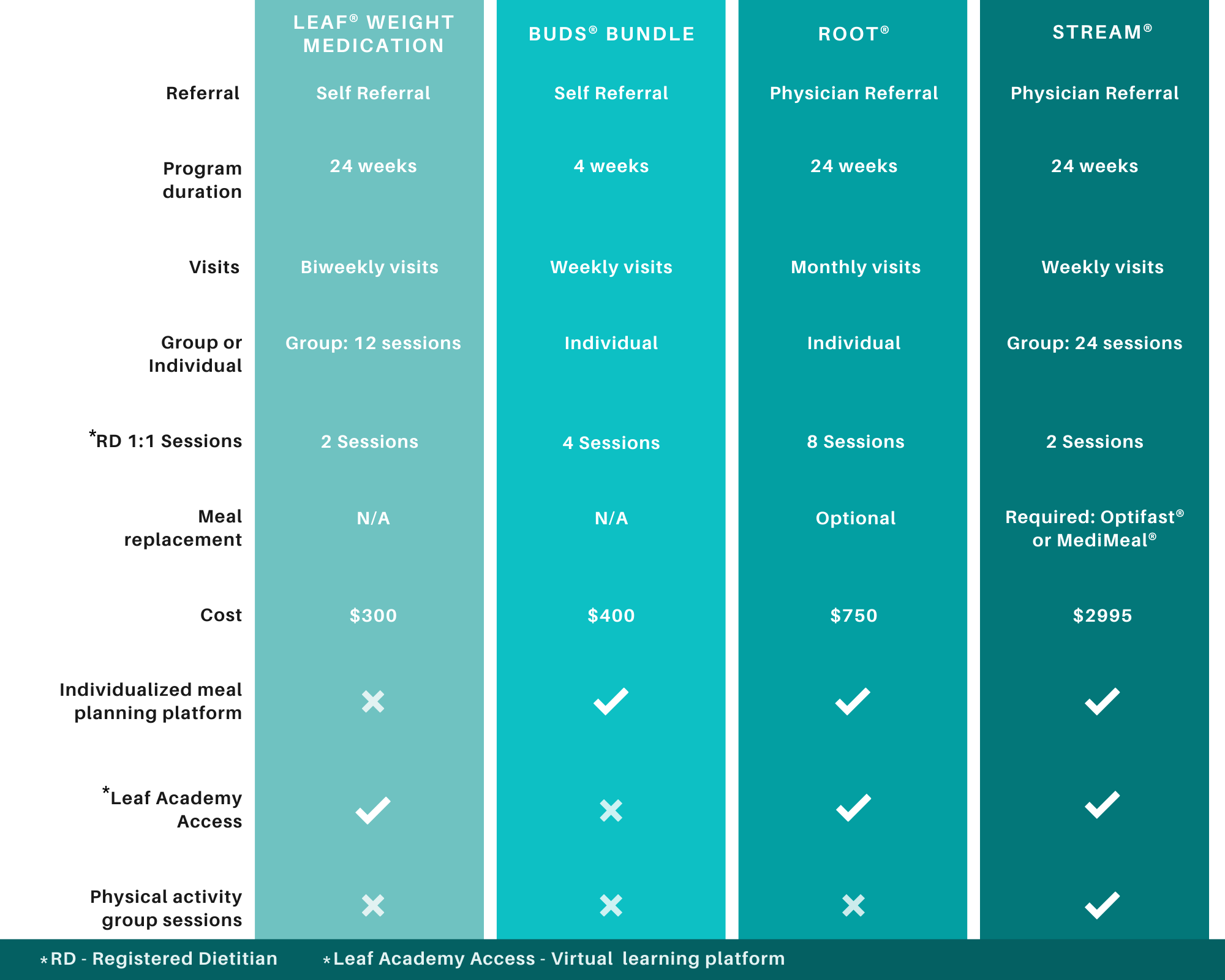 | | LEAF® WEIGHT MEDICATION | BUDS® BUNDLE | ROOT® | STREAM® |
|---|---|---|---|---|
| Referral | Self Referral | Self Referral | Physician Referral | Physician Referral |
| Program duration | 24 weeks | 4 weeks | 24 weeks | 24 weeks |
| Visits | Biweekly visits | Weekly visits | Monthly visits | Weekly visits |
| Group or Individual | Group: 12 sessions | Individual | Individual | Group: 24 sessions |
| *RD 1:1 Sessions | 2 Sessions | 4 Sessions | 8 Sessions | 2 Sessions |
| Meal replacement | N/A | N/A | Optional | Required: Optifast® or MediMeal® |
| Cost | $300 | $400 | $750 | $2995 |
| Individualized meal planning platform | ✗ | ✓ | ✓ | ✓ |
| *Leaf Academy Access | ✓ | ✗ | ✓ | ✓ |
| Physical activity group sessions | ✗ | ✗ | ✗ | ✓ |

*RD - Registered Dietitian *Leaf Academy Access - Virtual learning platform